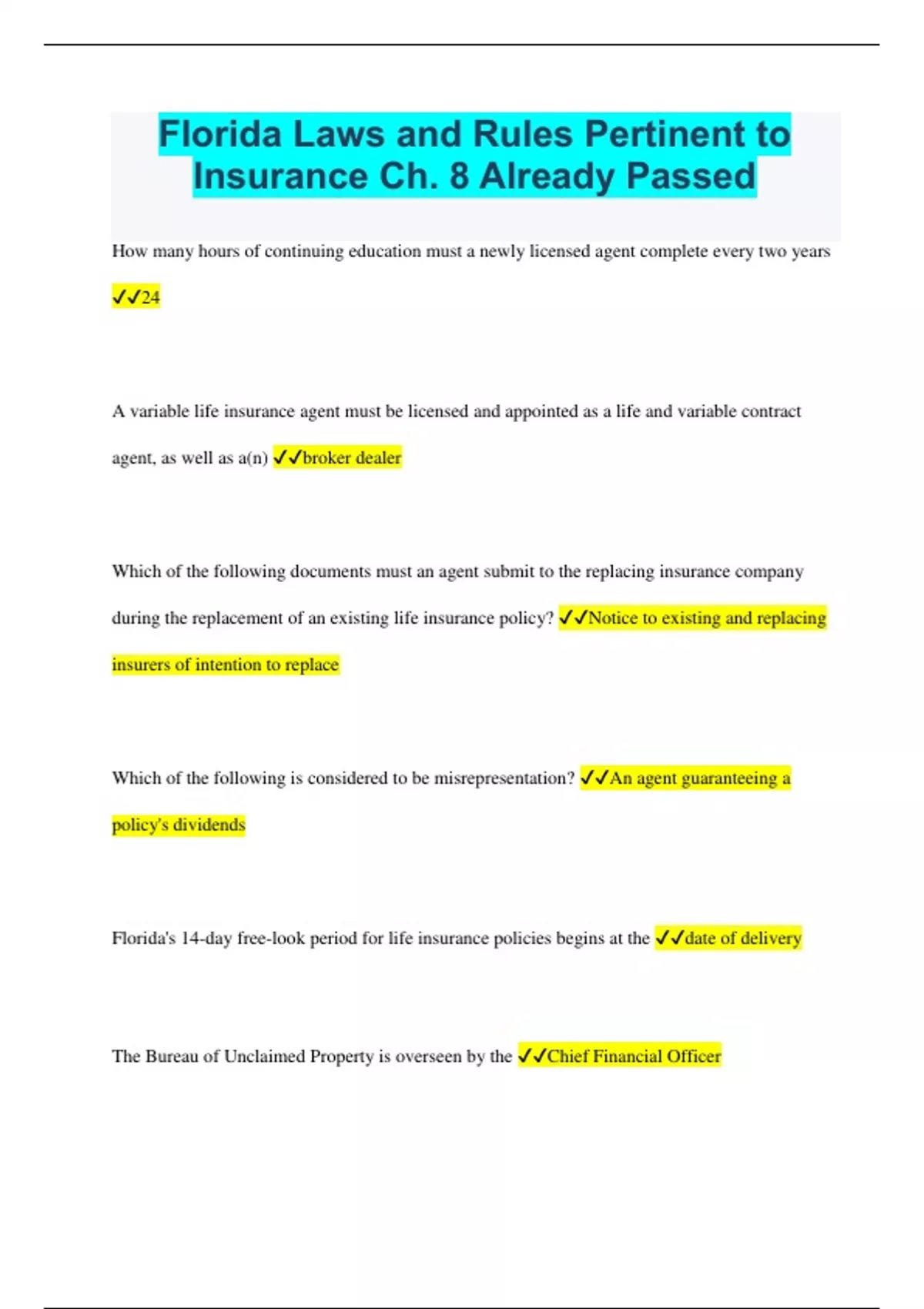 Florida Laws and Rules Pertinent to Insurance Ch. 8 Already Passed

How many hours of continuing education must a newly licensed agent complete every two years ✓✓24

A variable life insurance agent must be licensed and appointed as a life and variable contract agent, as well as a(n) ✓✓broker dealer

Which of the following documents must an agent submit to the replacing insurance company during the replacement of an existing life insurance policy? ✓✓Notice to existing and replacing insurers of intention to replace

Which of the following is considered to be misrepresentation? ✓✓An agent guaranteeing a policy's dividends

Florida's 14-day free-look period for life insurance policies begins at the ✓✓date of delivery

The Bureau of Unclaimed Property is overseen by the ✓✓Chief Financial Officer